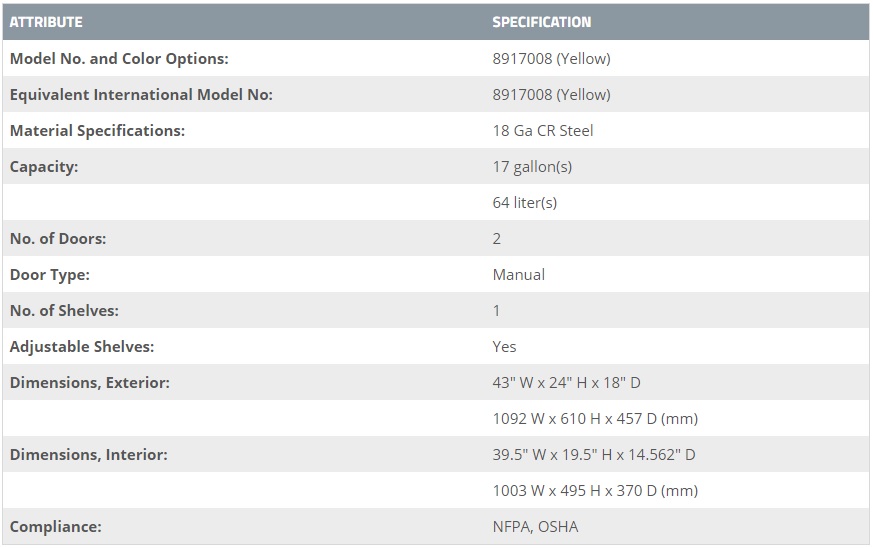 | ATTRIBUTE | SPECIFICATION |
|---|---|
| Model No. and Color Options: | 8917008 (Yellow) |
| Equivalent International Model No: | 8917008 (Yellow) |
| Material Specifications: | 18 Ga CR Steel |
| Capacity: | 17 gallon(s) |
| | 64 liter(s) |
| No. of Doors: | 2 |
| Door Type: | Manual |
| No. of Shelves: | 1 |
| Adjustable Shelves: | Yes |
| Dimensions, Exterior: | 43" W x 24" H x 18" D |
| | 1092 W x 610 H x 457 D (mm) |
| Dimensions, Interior: | 39.5" W x 19.5" H x 14.562" D |
| | 1003 W x 495 H x 370 D (mm) |
| Compliance: | NFPA, OSHA |